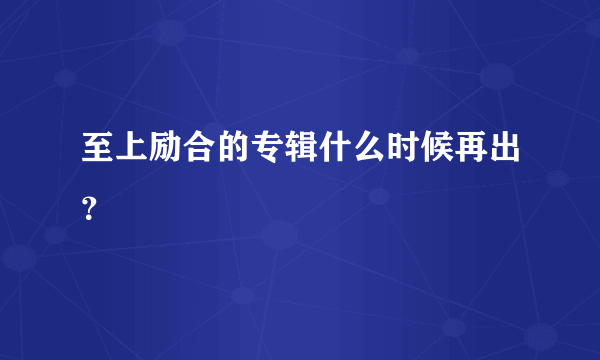 至上励合的专辑什么时候再出？